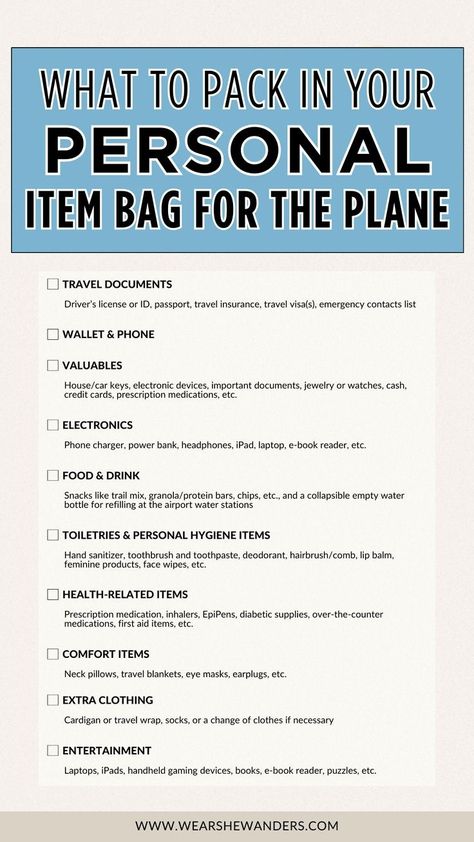 WHAT TO PACK IN YOUR PERSONAL ITEM BAG FOR THE PLANE

TRAVEL DOCUMENTS
Driver's license or ID, passport, travel insurance, travel visa(s), emergency contacts list

WALLET & PHONE

VALUABLES
House/car keys, electronic devices, important documents, jewelry or watches, cash, credit cards, prescription medications, etc.

ELECTRONICS
Phone charger, power bank, headphones, iPad, laptop, e-book reader, etc.

FOOD & DRINK
Snacks like trail mix, granola/protein bars, chips, etc., and a collapsible empty water bottle for refilling at the airport water stations

TOILETRIES & PERSONAL HYGIENE ITEMS
Hand sanitizer, toothbrush and toothpaste, deodorant, hairbrush/comb, lip balm, feminine products, face wipes, etc.

HEALTH-RELATED ITEMS
Prescription medication, inhalers, EpiPens, diabetic supplies, over-the-counter medications, first aid items, etc.

COMFORT ITEMS
Neck pillows, travel blankets, eye masks, earplugs, etc.

EXTRA CLOTHING
Cardigan or travel wrap, socks, or a change of clothes if necessary

ENTERTAINMENT
Laptops, iPads, handheld gaming devices, books, e-book reader, puzzles, etc.

WWW.WEARSHEWANDERS.COM